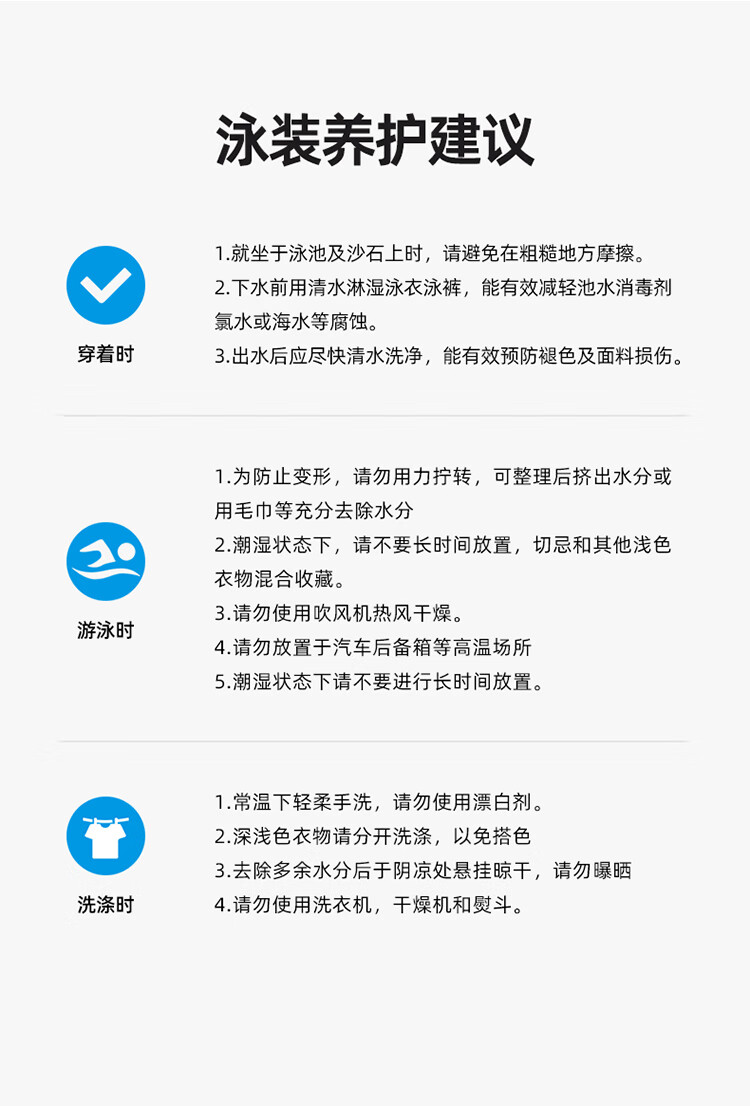 泳装养护建议

穿着时

1.就坐于泳池及沙石上时，请避免在粗糙地方摩擦。
2.下水前用清水淋湿泳衣泳裤，能有效减轻池水消毒剂氯水或海水等腐蚀。
3.出水后应尽快清水洗净，能有效预防褪色及面料损伤。

游泳时

1.为防止变形，请勿用力拧转，可整理后挤出水分或用毛巾等充分去除水分
2.潮湿状态下，请不要长时间放置，切忌和其他浅色衣物混合收藏。
3.请勿使用吹风机热风干燥。
4.请勿放置于汽车后备箱等高温场所
5.潮湿状态下请不要进行长时间放置。

洗涤时

1.常温下轻柔手洗，请勿使用漂白剂。
2.深浅色衣物请分开洗涤，以免搭色
3.去除多余水分后于阴凉处悬挂晾干，请勿曝晒
4.请勿使用洗衣机，干燥机和熨斗。